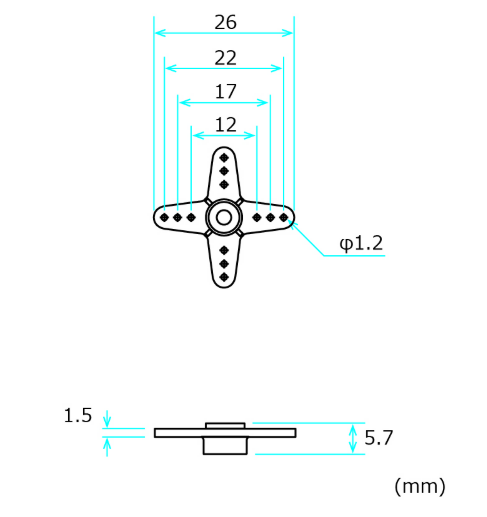 26
22
17
12
φ1.2
1.5
5.7
(mm)